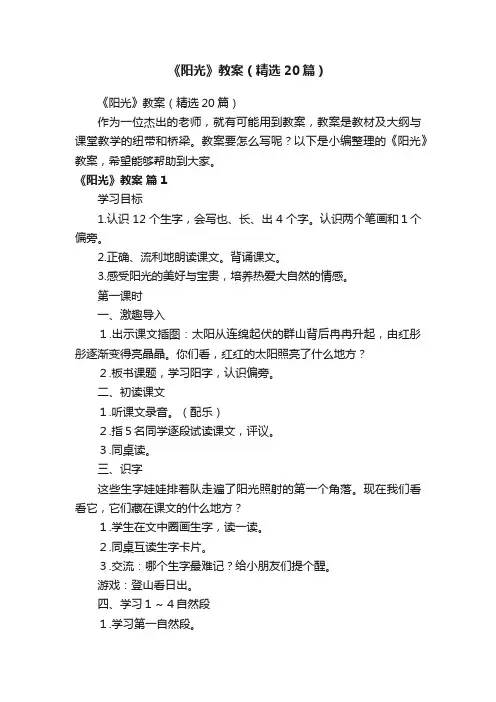 《阳光》教案（精选20篇）

《阳光》教案（精选20篇）

作为一位杰出的老师，就有可能用到教案，教案是教材及大纲与课堂教学的纽带和桥梁。教案要怎么写呢？以下是小编整理的《阳光》教案，希望能够帮助到大家。

《阳光》教案 篇1

学习目标

1.认识12个生字，会写也、长、出4个字。认识两个笔画和1个偏旁。

2.正确、流利地朗读课文。背诵课文。

3.感受阳光的美好与宝贵，培养热爱大自然的情感。

第一课时

一、激趣导入

1.出示课文插图：太阳从连绵起伏的群山背后冉冉升起，由红彤彤逐渐变得亮晶晶。你们看，红红的太阳照亮了什么地方？

2.板书课题，学习阳字，认识偏旁。

二、初读课文

1.听课文录音。（配乐）

2.指5名同学逐段试读课文，评议。

3.同桌读。

三、识字

这些生字娃娃排着队走遍了阳光照射的第一个角落。现在我们看看它，它们藏在课文的什么地方？

1.学生在文中圈画生字，读一读。

2.同桌互读生字卡片。

3.交流：哪个生字最难记？给小朋友们提个醒。

游戏：登山看日出。

四、学习1～4自然段

1.学习第一自然段。